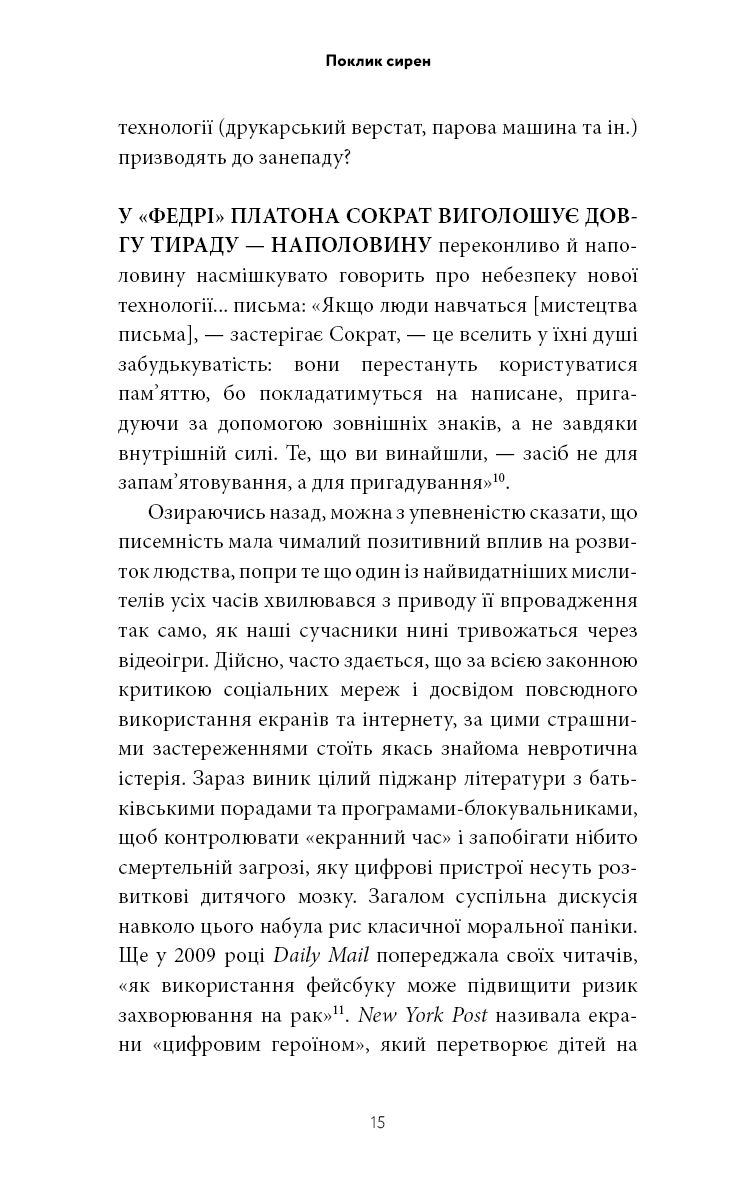 Поклик сирен

технології (друкарський верстат, парова машина та ін.) призводять до занепаду?

У «ФЕДРІ» ПЛАТОНА СОКРАТ ВИГОЛОШУЄ ДОВГУ ТИРАДУ — НАПОЛОВИНУ переконливо й наполовину насмішкувато говорить про небезпеку нової технології... письма: «Якщо люди навчаться [мистецтва письма], — застерігає Сократ, — це вселить у їхні душі забудькуватість: вони перестануть користуватися пам'яттю, бо покладатимуться на написане, пригадуючи за допомогою зовнішніх знаків, а не завдяки внутрішній силі. Те, що ви винайшли, — засіб не для запам'ятовування, а для пригадування»$^{10}$.

Озираючись назад, можна з упевненістю сказати, що писемність мала чималий позитивний вплив на розвиток людства, попри те що один із найвидатніших мислителів усіх часів хвилювався з приводу її впровадження так само, як наші сучасники нині тривожаться через відеоігри. Дійсно, часто здається, що за всією законною критикою соціальних мереж і досвідом повсюдного використання екранів та інтернету, за цими страшними застереженнями стоїть якась знайома невротична істерія. Зараз виник цілий піджанр літератури з батьківськими порадами та програмами-блокувальниками, щоб контролювати «екранний час» і запобігати нібито смертельній загрозі, яку цифрові пристрої несуть розвиткові дитячого мозку. Загалом суспільна дискусія навколо цього набула рис класичної моральної паніки. Ще у 2009 році Daily Mail попереджала своїх читачів, «як використання фейсбуку може підвищити ризик захворювання на рак»$^{11}$. New York Post називала екрани «цифровим героїном», який перетворює дітей на

15